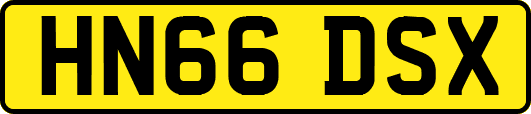 HN66 DSX